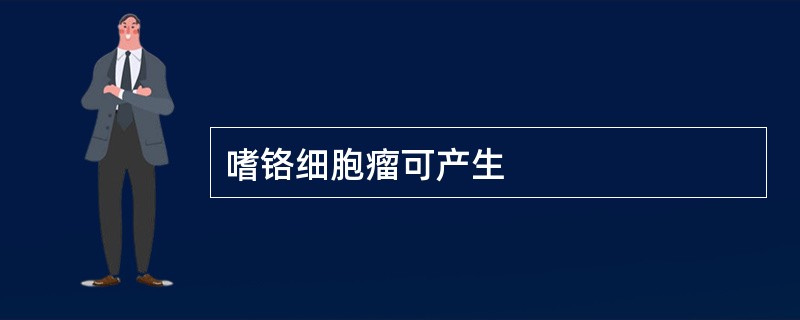 嗜铬细胞瘤可产生